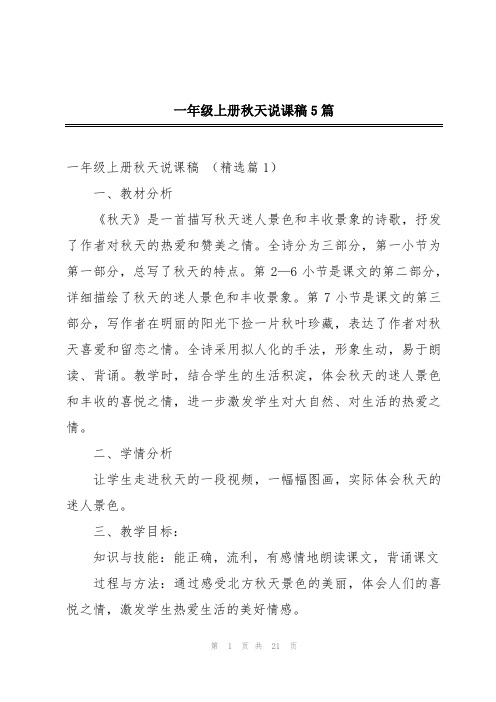 一年级上册秋天说课稿5篇

一年级上册秋天说课稿 （精选篇1）

一、教材分析

《秋天》是一首描写秋天迷人景色和丰收景象的诗歌，抒发了作者对秋天的热爱和赞美之情。全诗分为三部分，第一小节为第一部分，总写了秋天的特点。第2—6小节是课文的第二部分，详细描绘了秋天的迷人景色和丰收景象。第7小节是课文的第三部分，写作者在明丽的阳光下捡一片秋叶珍藏，表达了作者对秋天喜爱和留恋之情。全诗采用拟人化的手法，形象生动，易于朗读、背诵。教学时，结合学生的生活积淀，体会秋天的迷人景色和丰收的喜悦之情，进一步激发学生对大自然、对生活的热爱之情。

二、学情分析

让学生走进秋天的一段视频，一幅幅图画，实际体会秋天的迷人景色。

三、教学目标：

知识与技能：能正确，流利，有感情地朗读课文，背诵课文

过程与方法：通过感受北方秋天景色的美丽，体会人们的喜悦之情，激发学生热爱生活的美好情感。

第 1 页 共 21 页